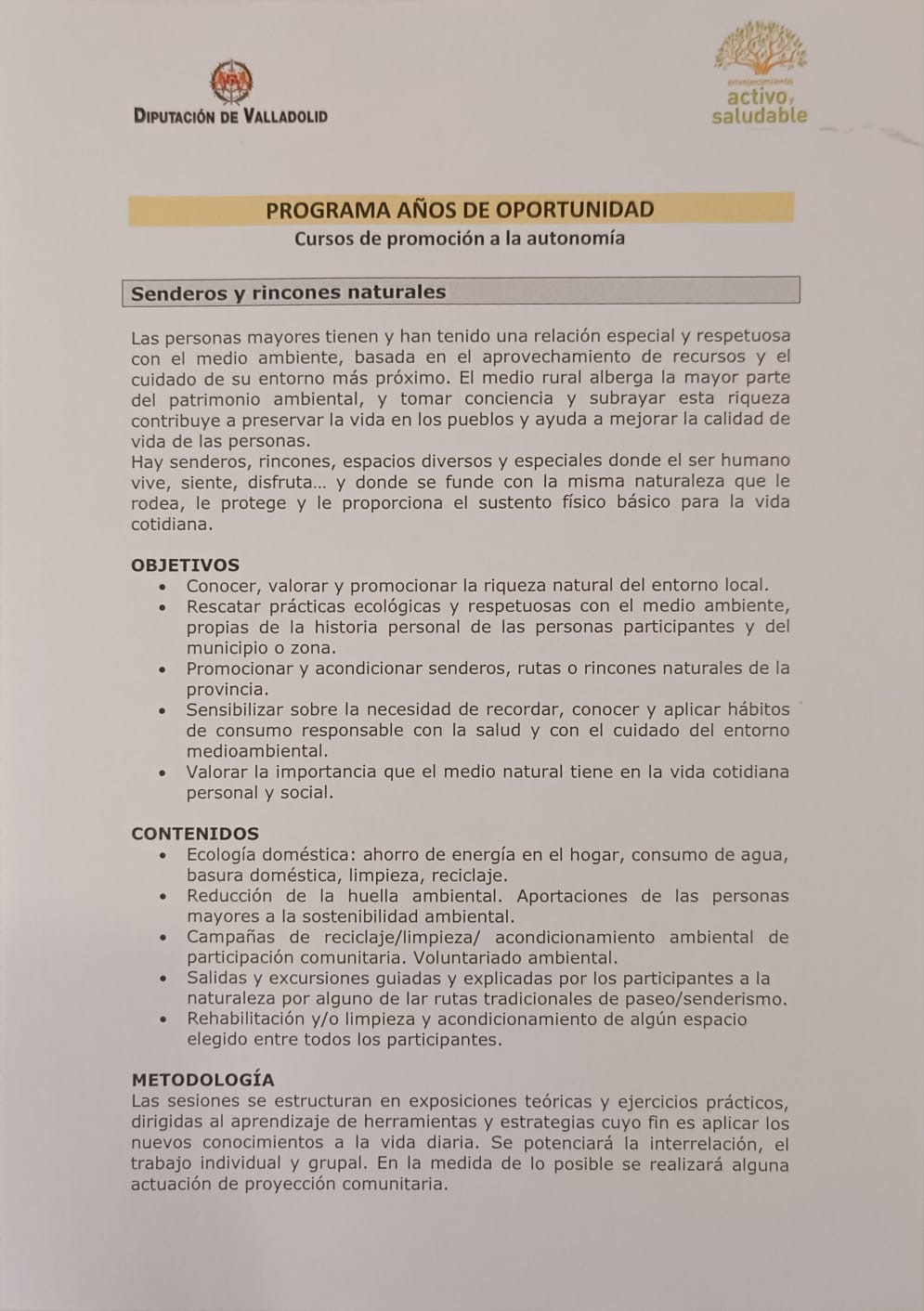 DIPUTACIÓN DE VALLADOLID

envejecimiento activo, saludable

PROGRAMA AÑOS DE OPORTUNIDAD
Cursos de promoción a la autonomía

Senderos y rincones naturales

Las personas mayores tienen y han tenido una relación especial y respetuosa con el medio ambiente, basada en el aprovechamiento de recursos y el cuidado de su entorno más próximo. El medio rural alberga la mayor parte del patrimonio ambiental, y tomar conciencia y subrayar esta riqueza contribuye a preservar la vida en los pueblos y ayuda a mejorar la calidad de vida de las personas.
Hay senderos, rincones, espacios diversos y especiales donde el ser humano vive, siente, disfruta... y donde se funde con la misma naturaleza que le rodea, le protege y le proporciona el sustento físico básico para la vida cotidiana.

OBJETIVOS
• Conocer, valorar y promocionar la riqueza natural del entorno local.
• Rescatar prácticas ecológicas y respetuosas con el medio ambiente, propias de la historia personal de las personas participantes y del municipio o zona.
• Promocionar y acondicionar senderos, rutas o rincones naturales de la provincia.
• Sensibilizar sobre la necesidad de recordar, conocer y aplicar hábitos de consumo responsable con la salud y con el cuidado del entorno medioambiental.
• Valorar la importancia que el medio natural tiene en la vida cotidiana personal y social.

CONTENIDOS
• Ecología doméstica: ahorro de energía en el hogar, consumo de agua, basura doméstica, limpieza, reciclaje.
• Reducción de la huella ambiental. Aportaciones de las personas mayores a la sostenibilidad ambiental.
• Campañas de reciclaje/limpieza/ acondicionamiento ambiental de participación comunitaria. Voluntariado ambiental.
• Salidas y excursiones guiadas y explicadas por los participantes a la naturaleza por alguno de lar rutas tradicionales de paseo/senderismo.
• Rehabilitación y/o limpieza y acondicionamiento de algún espacio elegido entre todos los participantes.

METODOLOGÍA
Las sesiones se estructuran en exposiciones teóricas y ejercicios prácticos, dirigidas al aprendizaje de herramientas y estrategias cuyo fin es aplicar los nuevos conocimientos a la vida diaria. Se potenciará la interrelación, el trabajo individual y grupal. En la medida de lo posible se realizará alguna actuación de proyección comunitaria.